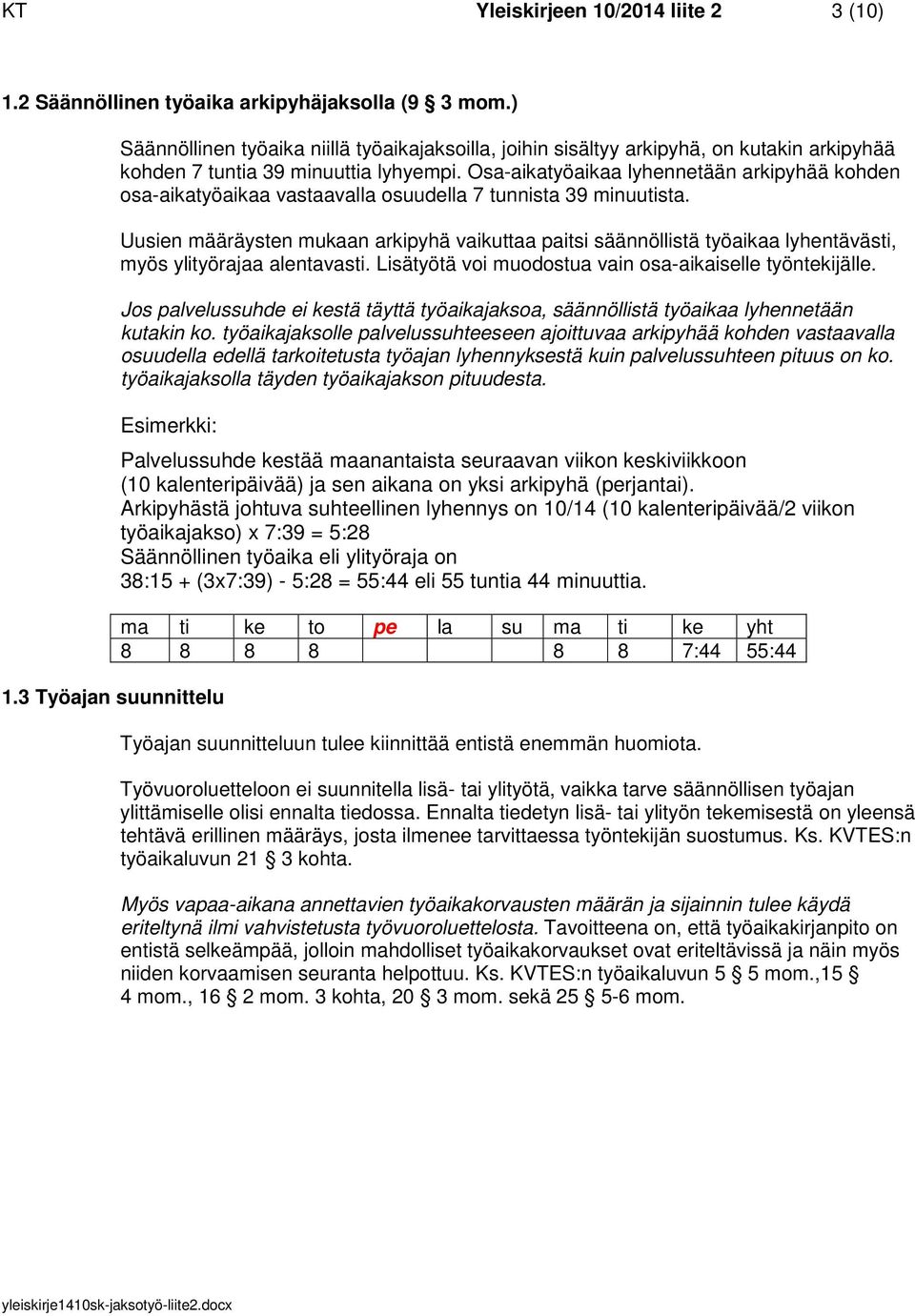 KT Yleiskirjeen 10/2014 liite 2 3 (10)

1.2 Säännöllinen työaika arkipyhäjaksolla (9 § 3 mom.)

Säännöllinen työaika niillä työaikajaksoilla, joihin sisältyy arkipyhä, on kutakin arkipyhää kohden 7 tuntia 39 minuuttia lyhyempi. Osa-aikatyöaikaa lyhennetään arkipyhää kohden osa-aikatyöaikaa vastaavalla osuudella 7 tunnista 39 minuutista.

Uusien määräysten mukaan arkipyhä vaikuttaa paitsi säännöllistä työaikaa lyhentävästi, myös ylityörajaa alentavasti. Lisätyötä voi muodostua vain osa-aikaiselle työntekijälle.

Jos palvelussuhde ei kestä täyttä työaikajaksoa, säännöllistä työaikaa lyhennetään kutakin ko. työaikajaksolle palvelussuhteeseen ajoittuvaa arkipyhää kohden vastaavalla osuudella edellä tarkoitetusta työajan lyhennyksestä kuin palvelussuhteen pituus on ko. työaikajaksolla täyden työaikajakson pituudesta.

Esimerkki:

Palvelussuhde kestää maanantaista seuraavan viikon keskiviikkoon (10 kalenteripäivää) ja sen aikana on yksi arkipyhä (perjantai).
Arkipyhästä johtuva suhteellinen lyhennys on 10/14 (10 kalenteripäivää/2 viikon työaikajakso) x 7:39 = 5:28
Säännöllinen työaika eli ylityöraja on
38:15 + (3x7:39) - 5:28 = 55:44 eli 55 tuntia 44 minuuttia.

| ma | ti | ke | to | pe | la | su | ma | ti | ke | yht |
|---|---|---|---|---|---|---|---|---|---|---|
| 8 | 8 | 8 | 8 | | | | 8 | 8 | 7:44 | 55:44 |

1.3 Työajan suunnittelu

Työajan suunnitteluun tulee kiinnittää entistä enemmän huomiota.

Työvuoroluetteloon ei suunnitella lisä- tai ylityötä, vaikka tarve säännöllisen työajan ylittämiselle olisi ennalta tiedossa. Ennalta tiedetyn lisä- tai ylityön tekemisestä on yleensä tehtävä erillinen määräys, josta ilmenee tarvittaessa työntekijän suostumus. Ks. KVTES:n työaikaluvun 21 § 3 kohta.

Myös vapaa-aikana annettavien työaikakorvausten määrän ja sijainnin tulee käydä eriteltynä ilmi vahvistetusta työvuoroluettelosta. Tavoitteena on, että työaikakirjanpito on entistä selkeämpää, jolloin mahdolliset työaikakorvaukset ovat eriteltävissä ja näin myös niiden korvaamisen seuranta helpottuu. Ks. KVTES:n työaikaluvun 5 § 5 mom.,15 § 4 mom., 16 § 2 mom. 3 kohta, 20 § 3 mom. sekä 25 § 5-6 mom.

yleiskirje1410sk-jaksotyö-liite2.docx